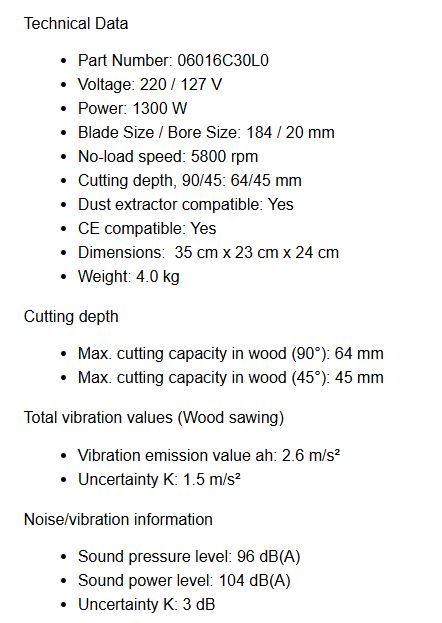 Technical Data

- Part Number: 06016C30L0
- Voltage: 220 / 127 V
- Power: 1300 W
- Blade Size / Bore Size: 184 / 20 mm
- No-load speed: 5800 rpm
- Cutting depth, 90/45: 64/45 mm
- Dust extractor compatible: Yes
- CE compatible: Yes
- Dimensions: 35 cm x 23 cm x 24 cm
- Weight: 4.0 kg

Cutting depth

- Max. cutting capacity in wood (90°): 64 mm
- Max. cutting capacity in wood (45°): 45 mm

Total vibration values (Wood sawing)

- Vibration emission value ah: 2.6 m/s²
- Uncertainty K: 1.5 m/s²

Noise/vibration information

- Sound pressure level: 96 dB(A)
- Sound power level: 104 dB(A)
- Uncertainty K: 3 dB